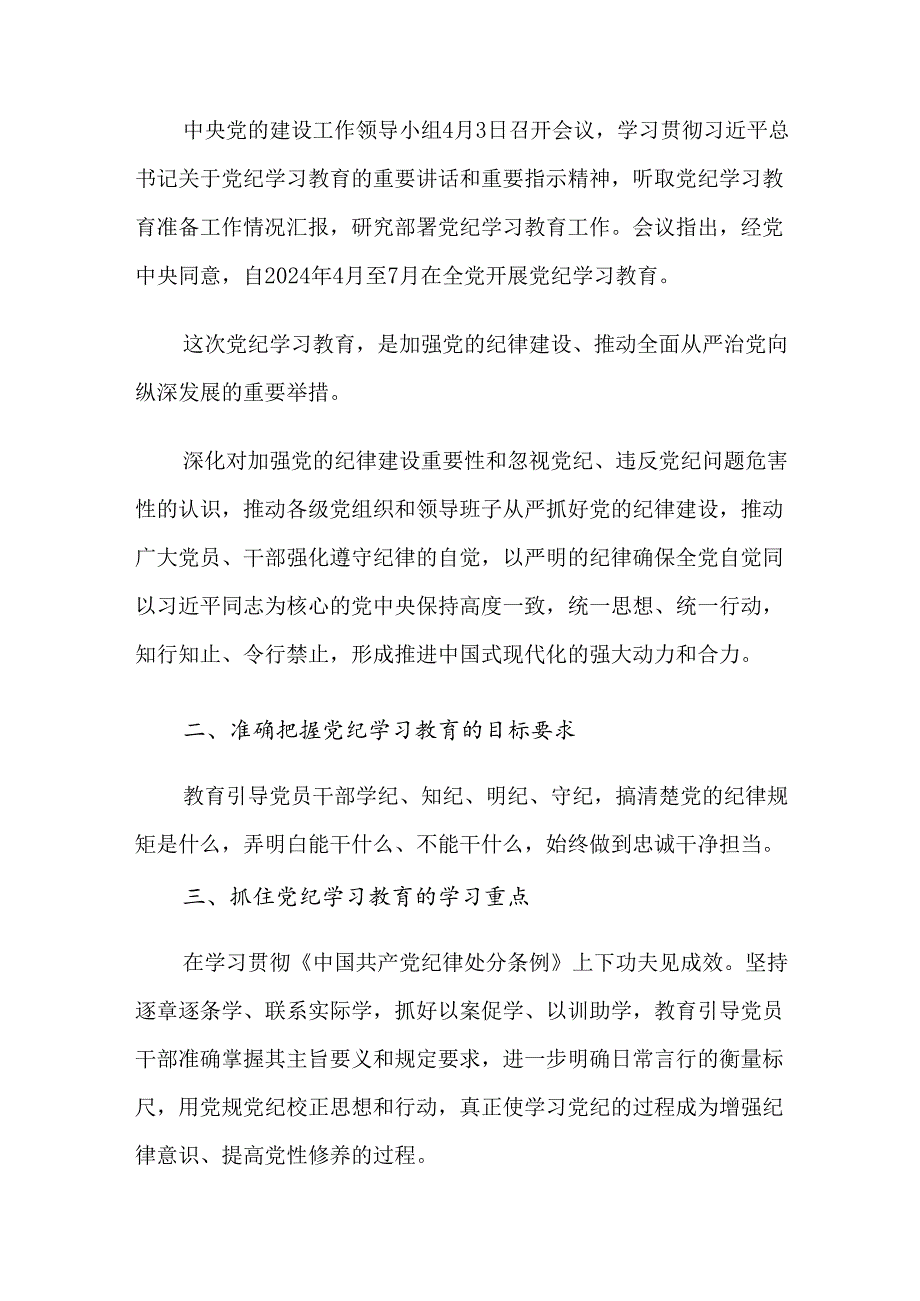 中央党的建设工作领导小组4月3日召开会议，学习贯彻习近平总书记关于党纪学习教育的重要讲话和重要指示精神，听取党纪学习教育准备工作情况汇报，研究部署党纪学习教育工作。会议指出，经党中央同意，自2024年4月至7月在全党开展党纪学习教育。

这次党纪学习教育，是加强党的纪律建设、推动全面从严治党向纵深发展的重要举措。

深化对加强党的纪律建设重要性和忽视党纪、违反党纪问题危害性的认识，推动各级党组织和领导班子从严抓好党的纪律建设，推动广大党员、干部强化遵守纪律的自觉，以严明的纪律确保全党自觉同以习近平同志为核心的党中央保持高度一致，统一思想、统一行动，知行知止、令行禁止，形成推进中国式现代化的强大动力和合力。

二、准确把握党纪学习教育的目标要求

教育引导党员干部学纪、知纪、明纪、守纪，搞清楚党的纪律规矩是什么，弄明白能干什么、不能干什么，始终做到忠诚干净担当。

三、抓住党纪学习教育的学习重点

在学习贯彻《中国共产党纪律处分条例》上下功夫见成效。坚持逐章逐条学、联系实际学，抓好以案促学、以训助学，教育引导党员干部准确掌握其主旨要义和规定要求，进一步明确日常言行的衡量标尺，用党规党纪校正思想和行动，真正使学习党纪的过程成为增强纪律意识、提高党性修养的过程。